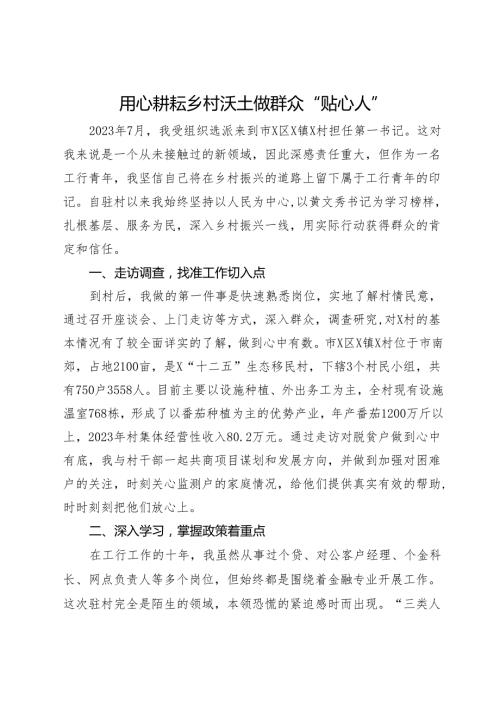 用心耕耘乡村沃土做群众“贴心人”

2023年7月，我受组织选派来到市X区X镇X村担任第一书记。这对我来说是一个从未接触过的新领域，因此深感责任重大，但作为一名工行青年，我坚信自己将在乡村振兴的道路上留下属于工行青年的印记。自驻村以来我始终坚持以人民为中心，以黄文秀书记为学习榜样，扎根基层、服务为民，深入乡村振兴一线，用实际行动获得群众的肯定和信任。

一、走访调查，找准工作切入点

到村后，我做的第一件事是快速熟悉岗位，实地了解村情民意，通过召开座谈会、上门走访等方式，深入群众，调查研究，对X村的基本情况有了较全面详实的了解，做到心中有数。市X区X镇X村位于市南郊，占地2100亩，是X“十二五”生态移民村，下辖3个村民小组，共有750户3558人。目前主要以设施种植、外出务工为主，全村现有设施温室768栋，形成了以番茄种植为主的优势产业，年产番茄1200万斤以上，2023年村集体经营性收入80.2万元。通过走访对脱贫户做到心中有底，我与村干部一起共商项目谋划和发展方向，并做到加强对困难户的关注，时刻关心监测户的家庭情况，给他们提供真实有效的帮助，时时刻刻把他们放心上。

二、深入学习，掌握政策着重点

在工行工作的十年，我虽然从事过个贷、对公客户经理、个金科长、网点负责人等多个岗位，但始终都是围绕着金融专业开展工作。这次驻村完全是陌生的领域，本领恐慌的紧迫感时而出现。“三类人